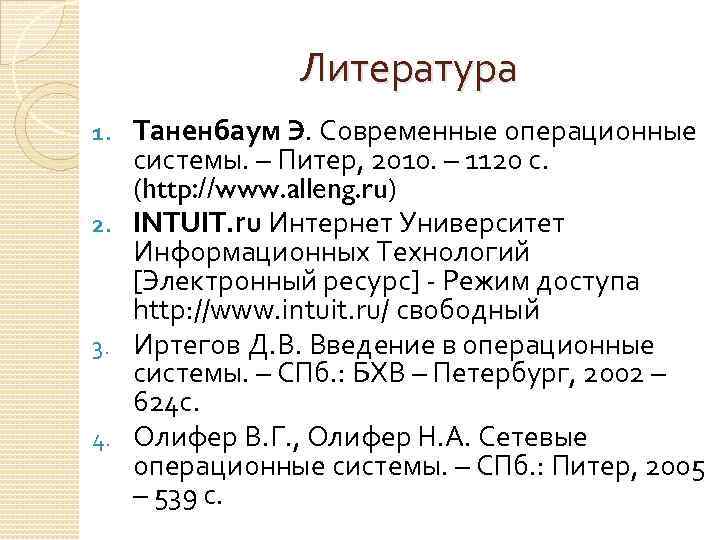 Литература

1. Таненбаум Э. Современные операционные системы. – Питер, 2010. – 1120 с. (http://www.alleng.ru)
2. INTUIT.ru Интернет Университет Информационных Технологий [Электронный ресурс] - Режим доступа http://www.intuit.ru/ свободный
3. Иртегов Д.В. Введение в операционные системы. – СПб.: БХВ – Петербург, 2002 – 624с.
4. Олифер В.Г., Олифер Н.А. Сетевые операционные системы. – СПб.: Питер, 2005 – 539 с.